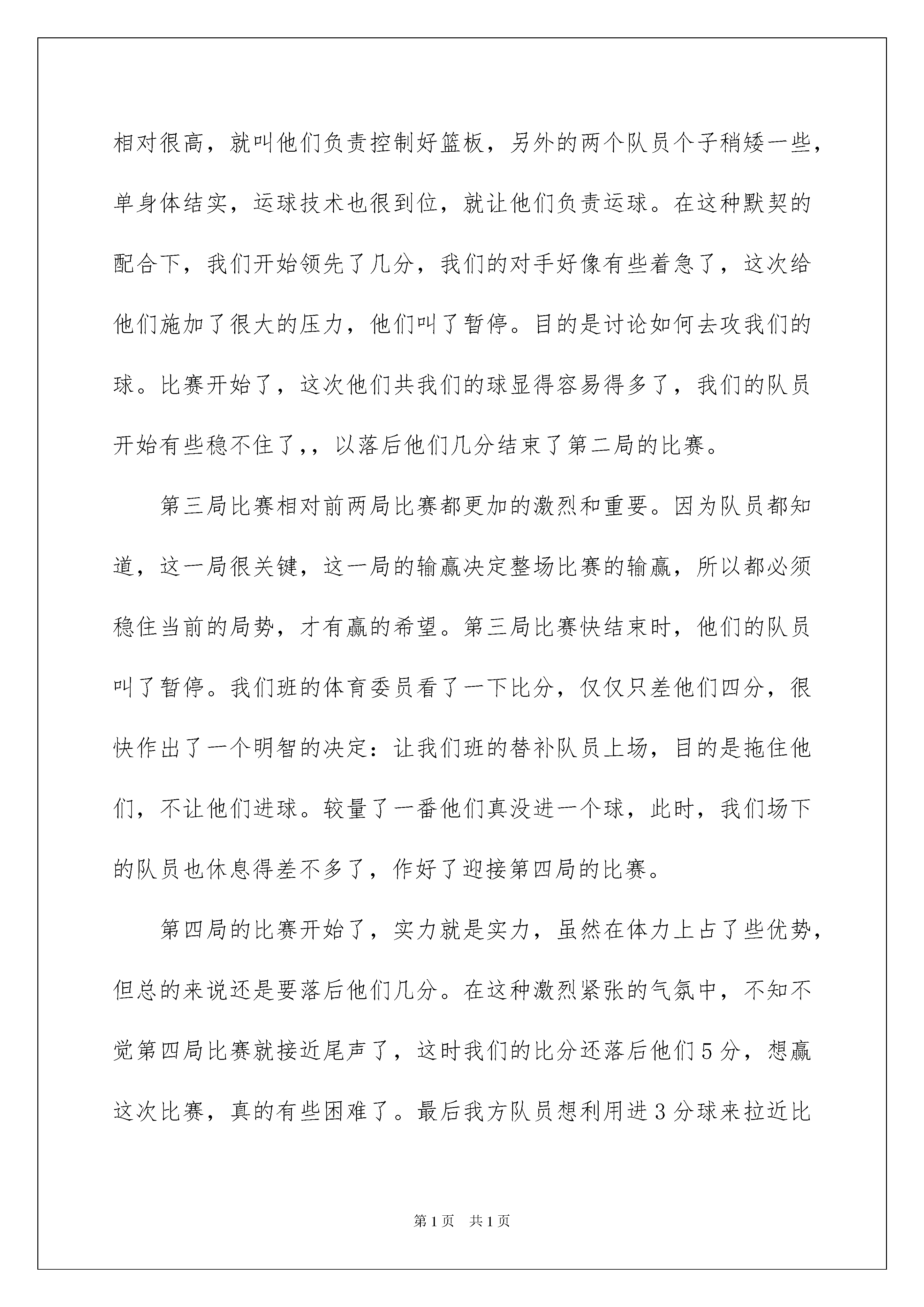 相对很高，就叫他们负责控制好篮板，另外的两个队员个子稍矮一些，单身体结实，运球技术也很到位，就让他们负责运球。在这种默契的配合下，我们开始领先了几分，我们的对手好像有些着急了，这次给他们施加了很大的压力，他们叫了暂停。目的是讨论如何去攻我们的球。比赛开始了，这次他们共我们的球显得容易得多了，我们的队员开始有些稳不住了，，以落后他们几分结束了第二局的比赛。

第三局比赛相对前两局比赛都更加的激烈和重要。因为队员都知道，这一局很关键，这一局的输赢决定整场比赛的输赢，所以都必须稳住当前的局势，才有赢的希望。第三局比赛快结束时，他们的队员叫了暂停。我们班的体育委员看了一下比分，仅仅只差他们四分，很快作出了一个明智的决定：让我们班的替补队员上场，目的是拖住他们，不让他们进球。较量了一番他们真没进一个球，此时，我们场下的队员也休息得差不多了，作好了迎接第四局的比赛。

第四局的比赛开始了，实力就是实力，虽然在体力上占了些优势，但总的来说还是要落后他们几分。在这种激烈紧张的气氛中，不知不觉第四局比赛就接近尾声了，这时我们的比分还落后他们5分，想赢这次比赛，真的有些困难了。最后我方队员想利用进3分球来拉近比

第1页　共1页